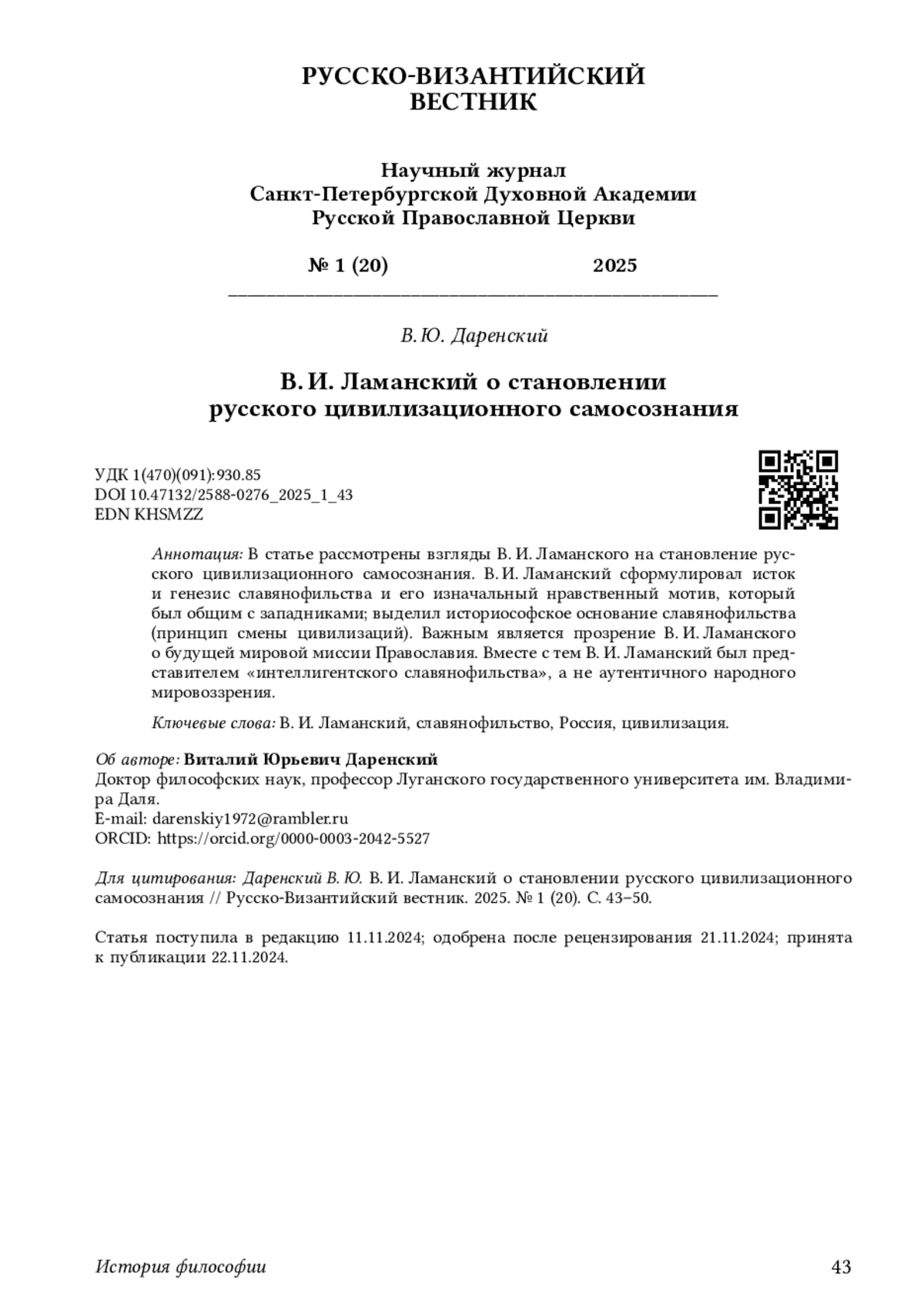 РУССКО-ВИЗАНТИЙСКИЙ ВЕСТНИК

Научный журнал
Санкт-Петербургской Духовной Академии
Русской Православной Церкви

№ 1 (20) 2025

В. Ю. Даренский

В. И. Ламанский о становлении русского цивилизационного самосознания

УДК 1(470)(091):930.85
DOI 10.47132/2588-0276_2025_1_43
EDN KHSMZZ

Аннотация: В статье рассмотрены взгляды В. И. Ламанского на становление русского цивилизационного самосознания. В. И. Ламанский сформулировал исток и генезис славянофильства и его изначальный нравственный мотив, который был общим с западниками; выделил историософское основание славянофильства (принцип смены цивилизаций). Важным является прозрение В. И. Ламанского о будущей мировой миссии Православия. Вместе с тем В. И. Ламанский был представителем «интеллигентского славянофильства», а не аутентичного народного мировоззрения.

Ключевые слова: В. И. Ламанский, славянофильство, Россия, цивилизация.

Об авторе: Виталий Юрьевич Даренский
Доктор философских наук, профессор Луганского государственного университета им. Владимира Даля.
E-mail: darenskiy1972@rambler.ru
ORCID: https://orcid.org/0000-0003-2042-5527

Для цитирования: Даренский В. Ю. В. И. Ламанский о становлении русского цивилизационного самосознания // Русско-Византийский вестник. 2025. № 1 (20). С. 43–50.

Статья поступила в редакцию 11.11.2024; одобрена после рецензирования 21.11.2024; принята к публикации 22.11.2024.

История философии 43